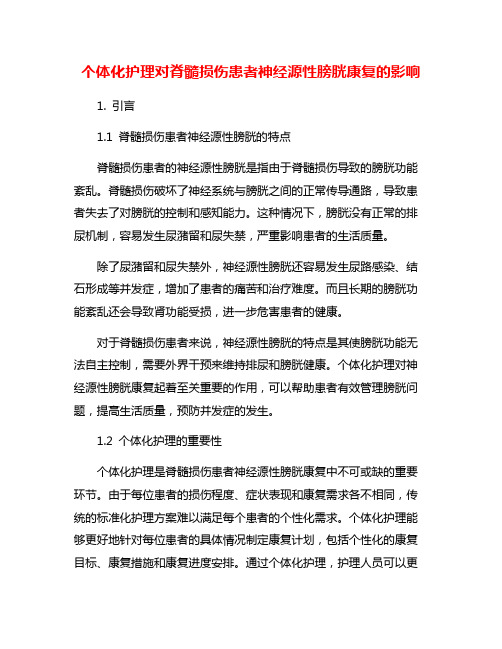 个体化护理对脊髓损伤患者神经源性膀胱康复的影响

1. 引言

1.1 脊髓损伤患者神经源性膀胱的特点

脊髓损伤患者的神经源性膀胱是指由于脊髓损伤导致的膀胱功能紊乱。脊髓损伤破坏了神经系统与膀胱之间的正常传导通路，导致患者失去了对膀胱的控制和感知能力。这种情况下，膀胱没有正常的排尿机制，容易发生尿潴留和尿失禁，严重影响患者的生活质量。

除了尿潴留和尿失禁外，神经源性膀胱还容易发生尿路感染、结石形成等并发症，增加了患者的痛苦和治疗难度。而且长期的膀胱功能紊乱还会导致肾功能受损，进一步危害患者的健康。

对于脊髓损伤患者来说，神经源性膀胱的特点是其使膀胱功能无法自主控制，需要外界干预来维持排尿和膀胱健康。个体化护理对神经源性膀胱康复起着至关重要的作用，可以帮助患者有效管理膀胱问题，提高生活质量，预防并发症的发生。

1.2 个体化护理的重要性

个体化护理是脊髓损伤患者神经源性膀胱康复中不可或缺的重要环节。由于每位患者的损伤程度、症状表现和康复需求各不相同，传统的标准化护理方案难以满足每个患者的个性化需求。个体化护理能够更好地针对每位患者的具体情况制定康复计划，包括个性化的康复目标、康复措施和康复进度安排。通过个体化护理，护理人员可以更